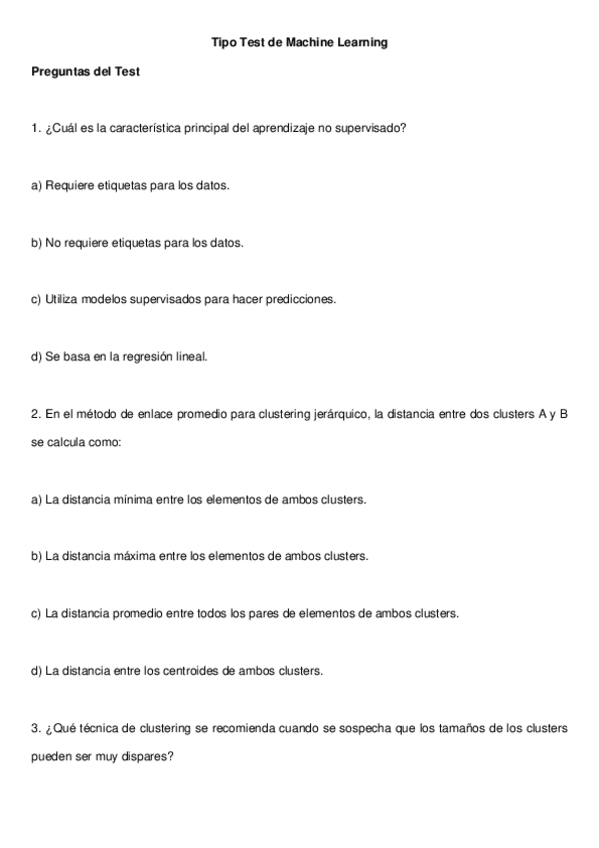 Tipo Test de Machine Learning

Preguntas del Test

1. ¿Cuál es la característica principal del aprendizaje no supervisado?

a) Requiere etiquetas para los datos.

b) No requiere etiquetas para los datos.

c) Utiliza modelos supervisados para hacer predicciones.

d) Se basa en la regresión lineal.

2. En el método de enlace promedio para clustering jerárquico, la distancia entre dos clusters A y B se calcula como:

a) La distancia mínima entre los elementos de ambos clusters.

b) La distancia máxima entre los elementos de ambos clusters.

c) La distancia promedio entre todos los pares de elementos de ambos clusters.

d) La distancia entre los centroides de ambos clusters.

3. ¿Qué técnica de clustering se recomienda cuando se sospecha que los tamaños de los clusters pueden ser muy dispares?